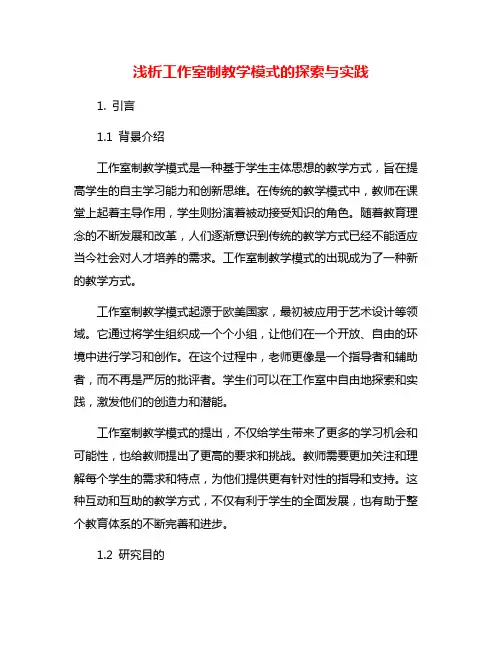 浅析工作室制教学模式的探索与实践

1. 引言

1.1 背景介绍

工作室制教学模式是一种基于学生主体思想的教学方式，旨在提高学生的自主学习能力和创新思维。在传统的教学模式中，教师在课堂上起着主导作用，学生则扮演着被动接受知识的角色。随着教育理念的不断发展和改革，人们逐渐意识到传统的教学方式已经不能适应当今社会对人才培养的需求。工作室制教学模式的出现成为了一种新的教学方式。

工作室制教学模式起源于欧美国家，最初被应用于艺术设计等领域。它通过将学生组织成一个个小组，让他们在一个开放、自由的环境中进行学习和创作。在这个过程中，老师更像是一个指导者和辅助者，而不再是严厉的批评者。学生们可以在工作室中自由地探索和实践，激发他们的创造力和潜能。

工作室制教学模式的提出，不仅给学生带来了更多的学习机会和可能性，也给教师提出了更高的要求和挑战。教师需要更加关注和理解每个学生的需求和特点，为他们提供更有针对性的指导和支持。这种互动和互助的教学方式，不仅有利于学生的全面发展，也有助于整个教育体系的不断完善和进步。

1.2 研究目的